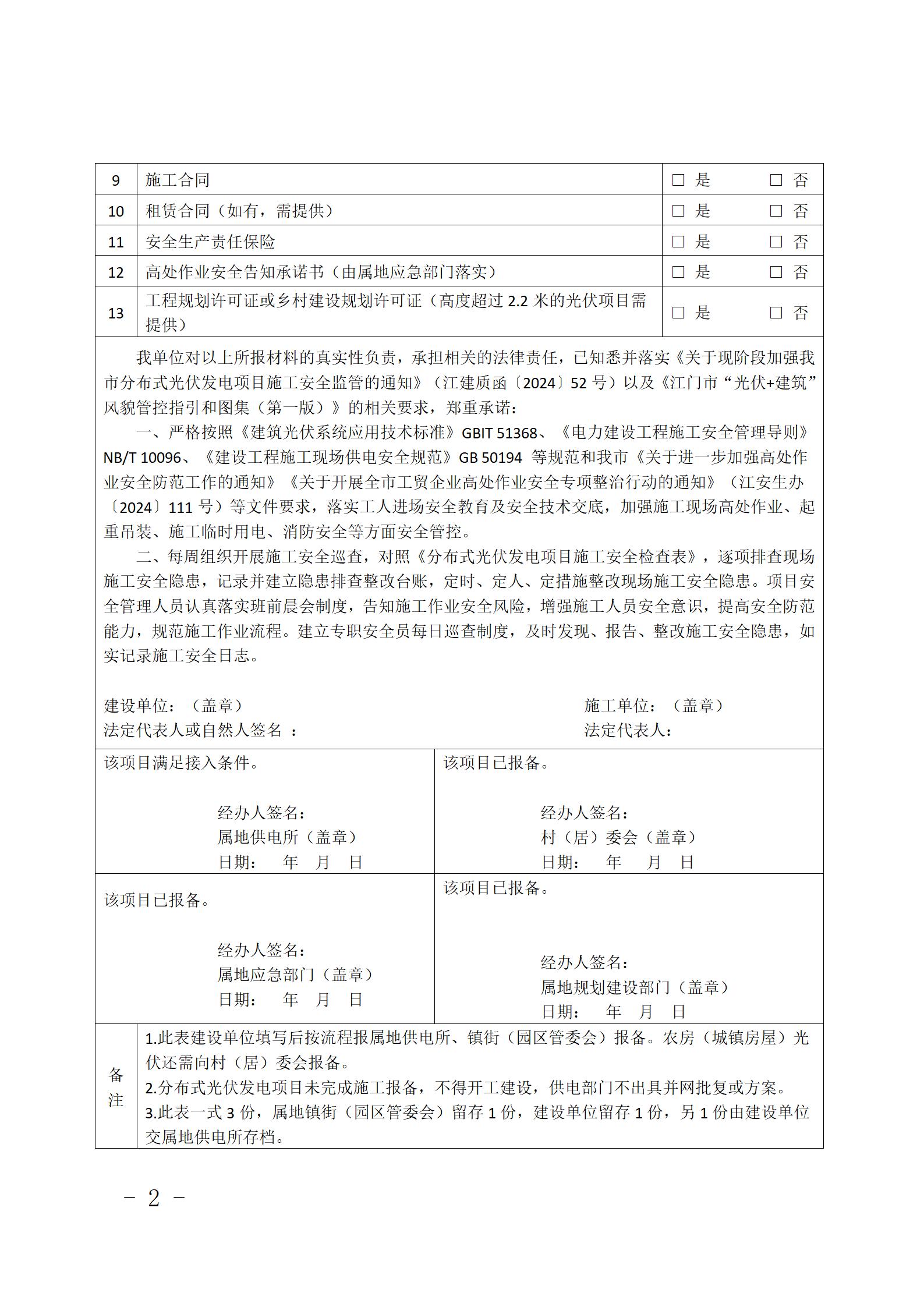 | 9 | 施工合同 | □ 是 □ 否 |
|---|---|---|
| 10 | 租赁合同（如有，需提供） | □ 是 □ 否 |
| 11 | 安全生产责任保险 | □ 是 □ 否 |
| 12 | 高处作业安全告知承诺书（由属地应急部门落实） | □ 是 □ 否 |
| 13 | 工程规划许可证或乡村建设规划许可证（高度超过 2.2 米的光伏项目需提供） | □ 是 □ 否 |

我单位对以上所报材料的真实性负责，承担相关的法律责任，已知悉并落实《关于现阶段加强我市分布式光伏发电项目施工安全监管的通知》（江建质函〔2024〕52 号）以及《江门市“光伏+建筑”风貌管控指引和图集（第一版）》的相关要求，郑重承诺：

一、严格按照《建筑光伏系统应用技术标准》GBIT 51368、《电力建设工程施工安全管理导则》NB/T 10096、《建设工程施工现场供电安全规范》GB 50194 等规范和我市《关于进一步加强高处作业安全防范工作的通知》《关于开展全市工贸企业高处作业安全专项整治行动的通知》（江安生办〔2024〕111 号）等文件要求，落实工人进场安全教育及安全技术交底，加强施工现场高处作业、起重吊装、施工临时用电、消防安全等方面安全管控。

二、每周组织开展施工安全巡查，对照《分布式光伏发电项目施工安全检查表》，逐项排查现场施工安全隐患，记录并建立隐患排查整改台账，定时、定人、定措施整改现场施工安全隐患。项目安全管理人员认真落实班前晨会制度，告知施工作业安全风险，增强施工人员安全意识，提高安全防范能力，规范施工作业流程。建立专职安全员每日巡查制度，及时发现、报告、整改施工安全隐患，如实记录施工安全日志。

建设单位：（盖章）
法定代表人或自然人签名 ：

施工单位：（盖章）
法定代表人：

该项目满足接入条件。
经办人签名：
属地供电所（盖章）
日期： 年 月 日

该项目已报备。
经办人签名：
村（居）委会（盖章）
日期： 年 月 日

该项目已报备。
经办人签名：
属地应急部门（盖章）
日期： 年 月 日

该项目已报备。
经办人签名：
属地规划建设部门（盖章）
日期： 年 月 日

备注
1.此表建设单位填写后按流程报属地供电所、镇街（园区管委会）报备。农房（城镇房屋）光伏还需向村（居）委会报备。
2.分布式光伏发电项目未完成施工报备，不得开工建设，供电部门不出具并网批复或方案。
3.此表一式 3 份，属地镇街（园区管委会）留存 1 份，建设单位留存 1 份，另 1 份由建设单位交属地供电所存档。

－ 2 －